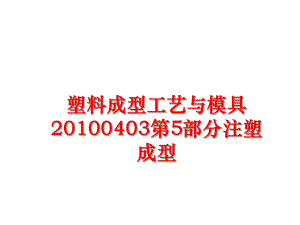 塑料成型工艺与模具20100403第5部分注塑成型